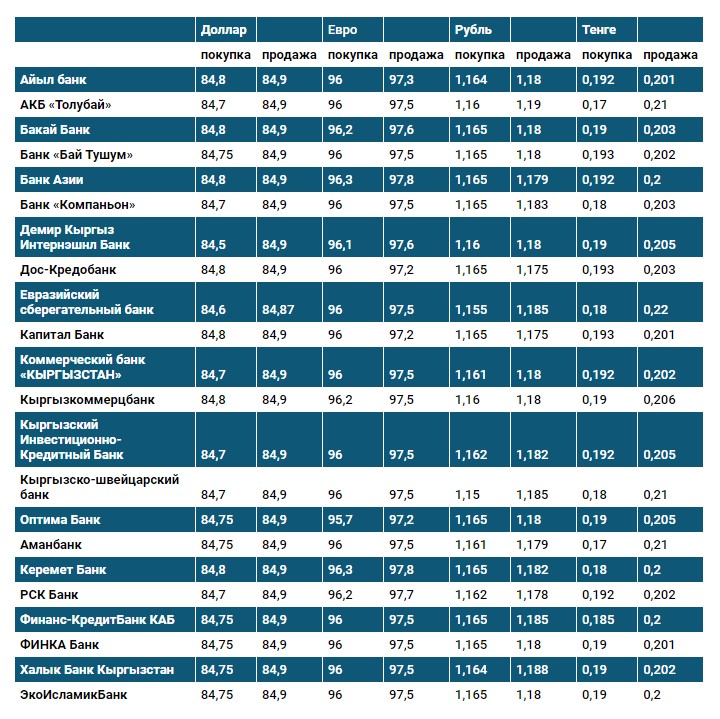 | | Доллар | | Евро | | Рубль | | Тенге | |
|---|---|---|---|---|---|---|---|---|
| | покупка | продажа | покупка | продажа | покупка | продажа | покупка | продажа |
| Айыл банк | 84,8 | 84,9 | 96 | 97,3 | 1,164 | 1,18 | 0,192 | 0,201 |
| АКБ «Толубай» | 84,7 | 84,9 | 96 | 97,5 | 1,16 | 1,19 | 0,17 | 0,21 |
| Бакай Банк | 84,8 | 84,9 | 96,2 | 97,6 | 1,165 | 1,18 | 0,19 | 0,203 |
| Банк «Бай Тушум» | 84,75 | 84,9 | 96 | 97,5 | 1,165 | 1,18 | 0,193 | 0,202 |
| Банк Азии | 84,8 | 84,9 | 96,3 | 97,8 | 1,165 | 1,179 | 0,192 | 0,2 |
| Банк «Компаньон» | 84,7 | 84,9 | 96 | 97,5 | 1,165 | 1,183 | 0,18 | 0,203 |
| Демир Кыргыз Интернэшнл Банк | 84,5 | 84,9 | 96,1 | 97,6 | 1,16 | 1,18 | 0,19 | 0,205 |
| Дос-Кредобанк | 84,8 | 84,9 | 96 | 97,2 | 1,165 | 1,175 | 0,193 | 0,203 |
| Евразийский сберегательный банк | 84,6 | 84,87 | 96 | 97,5 | 1,155 | 1,185 | 0,18 | 0,22 |
| Капитал Банк | 84,8 | 84,9 | 96 | 97,2 | 1,165 | 1,175 | 0,193 | 0,201 |
| Коммерческий банк «КЫРГЫЗСТАН» | 84,7 | 84,9 | 96 | 97,5 | 1,161 | 1,18 | 0,192 | 0,202 |
| Кыргызкоммерцбанк | 84,8 | 84,9 | 96,2 | 97,5 | 1,16 | 1,18 | 0,19 | 0,206 |
| Кыргызский Инвестиционно-Кредитный Банк | 84,7 | 84,9 | 96 | 97,5 | 1,162 | 1,182 | 0,192 | 0,205 |
| Кыргызско-швейцарский банк | 84,7 | 84,9 | 96 | 97,5 | 1,15 | 1,185 | 0,18 | 0,21 |
| Оптима Банк | 84,75 | 84,9 | 95,7 | 97,2 | 1,165 | 1,18 | 0,19 | 0,205 |
| Аманбанк | 84,75 | 84,9 | 96 | 97,5 | 1,161 | 1,179 | 0,17 | 0,21 |
| Керемет Банк | 84,8 | 84,9 | 96,3 | 97,8 | 1,165 | 1,182 | 0,18 | 0,2 |
| РСК Банк | 84,7 | 84,9 | 96,2 | 97,7 | 1,162 | 1,178 | 0,192 | 0,202 |
| Финанс-КредитБанк КАБ | 84,75 | 84,9 | 96 | 97,5 | 1,165 | 1,185 | 0,185 | 0,2 |
| ФИНКА Банк | 84,75 | 84,9 | 96 | 97,5 | 1,165 | 1,18 | 0,19 | 0,201 |
| Халык Банк Кыргызстан | 84,75 | 84,9 | 96 | 97,5 | 1,164 | 1,188 | 0,19 | 0,202 |
| ЭкоИсламикБанк | 84,75 | 84,9 | 96 | 97,5 | 1,165 | 1,18 | 0,19 | 0,2 |